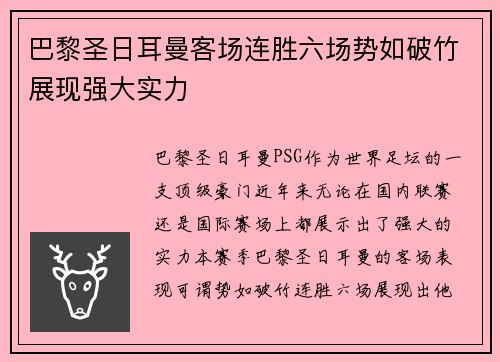 巴黎圣日耳曼客场连胜六场势如破竹展现强大实力

巴黎圣日耳曼PSG作为世界足坛的一支顶级豪门近年来无论在国内联赛还是国际赛场上都展示出了强大的实力本赛季巴黎圣日耳曼的客场表现可谓势如破竹连胜六场展现出他